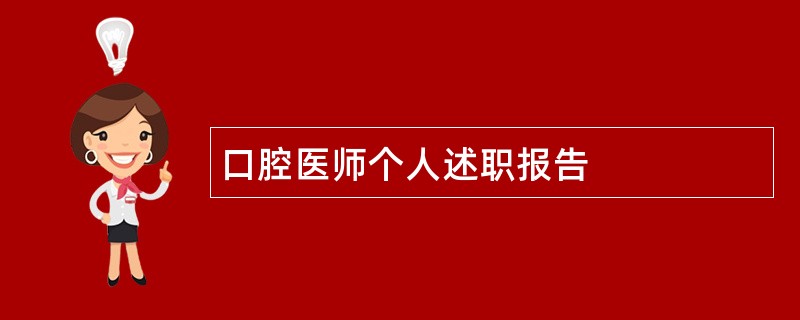 口腔医师个人述职报告